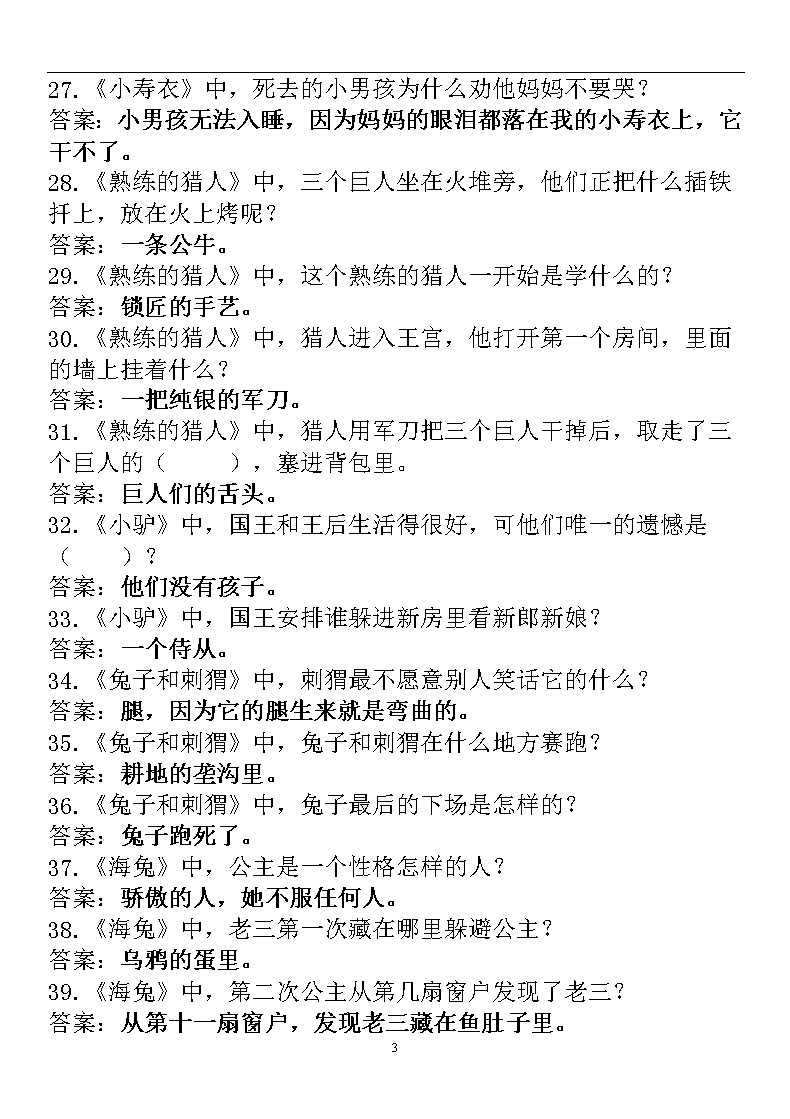 27.《小寿衣》中，死去的小男孩为什么劝他妈妈不要哭？
答案：小男孩无法入睡，因为妈妈的眼泪都落在我的小寿衣上，它干不了。
28.《熟练的猎人》中，三个巨人坐在火堆旁，他们正把什么插铁扦上，放在火上烤呢？
答案：一条公牛。
29.《熟练的猎人》中，这个熟练的猎人一开始是学什么的？
答案：锁匠的手艺。
30.《熟练的猎人》中，猎人进入王宫，他打开第一个房间，里面的墙上挂着什么？
答案：一把纯银的军刀。
31.《熟练的猎人》中，猎人用军刀把三个巨人干掉后，取走了三个巨人的（　　），塞进背包里。
答案：巨人们的舌头。
32.《小驴》中，国王和王后生活得很好，可他们唯一的遗憾是（　　）？
答案：他们没有孩子。
33.《小驴》中，国王安排谁躲进新房里看新郎新娘？
答案：一个侍从。
34.《兔子和刺猬》中，刺猬最不愿意别人笑话它的什么？
答案：腿，因为它的腿生来就是弯曲的。
35.《兔子和刺猬》中，兔子和刺猬在什么地方赛跑？
答案：耕地的垄沟里。
36.《兔子和刺猬》中，兔子最后的下场是怎样的？
答案：兔子跑死了。
37.《海兔》中，公主是一个性格怎样的人？
答案：骄傲的人，她不服任何人。
38.《海兔》中，老三第一次藏在哪里躲避公主？
答案：乌鸦的蛋里。
39.《海兔》中，第二次公主从第几扇窗户发现了老三？
答案：从第十一扇窗户，发现老三藏在鱼肚子里。
3